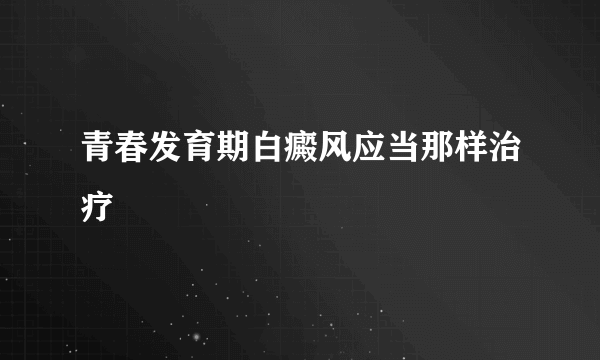 青春发育期白癜风应当那样治疗